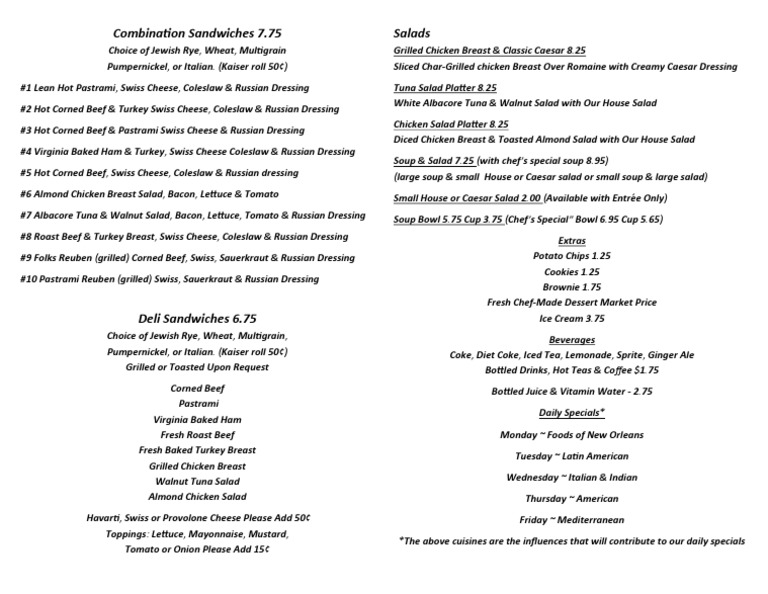 Combination Sandwiches 7.75

Choice of Jewish Rye, Wheat, Multigrain
Pumpernickel, or Italian. (Kaiser roll 50¢)

#1 Lean Hot Pastrami, Swiss Cheese, Coleslaw & Russian Dressing

#2 Hot Corned Beef & Turkey Swiss Cheese, Coleslaw & Russian Dressing

#3 Hot Corned Beef & Pastrami Swiss Cheese & Russian Dressing

#4 Virginia Baked Ham & Turkey, Swiss Cheese Coleslaw & Russian Dressing

#5 Hot Corned Beef, Swiss Cheese, Coleslaw & Russian dressing

#6 Almond Chicken Breast Salad, Bacon, Lettuce & Tomato

#7 Albacore Tuna & Walnut Salad, Bacon, Lettuce, Tomato & Russian Dressing

#8 Roast Beef & Turkey Breast, Swiss Cheese, Coleslaw & Russian Dressing

#9 Folks Reuben (grilled) Corned Beef, Swiss, Sauerkraut & Russian Dressing

#10 Pastrami Reuben (grilled) Swiss, Sauerkraut & Russian Dressing

Deli Sandwiches 6.75

Choice of Jewish Rye, Wheat, Multigrain,
Pumpernickel, or Italian. (Kaiser roll 50¢)
Grilled or Toasted Upon Request

Corned Beef
Pastrami
Virginia Baked Ham
Fresh Roast Beef
Fresh Baked Turkey Breast
Grilled Chicken Breast
Walnut Tuna Salad
Almond Chicken Salad

Havarti, Swiss or Provolone Cheese Please Add 50¢
Toppings: Lettuce, Mayonnaise, Mustard,
Tomato or Onion Please Add 15¢

Salads

Grilled Chicken Breast & Classic Caesar 8.25
Sliced Char-Grilled chicken Breast Over Romaine with Creamy Caesar Dressing

Tuna Salad Platter 8.25
White Albacore Tuna & Walnut Salad with Our House Salad

Chicken Salad Platter 8.25
Diced Chicken Breast & Toasted Almond Salad with Our House Salad

Soup & Salad 7.25 (with chef's special soup 8.95)
(large soup & small House or Caesar salad or small soup & large salad)

Small House or Caesar Salad 2.00 (Available with Entrée Only)

Soup Bowl 5.75 Cup 3.75 (Chef's Special" Bowl 6.95 Cup 5.65)

Extras
Potato Chips 1.25
Cookies 1.25
Brownie 1.75
Fresh Chef-Made Dessert Market Price
Ice Cream 3.75

Beverages
Coke, Diet Coke, Iced Tea, Lemonade, Sprite, Ginger Ale
Bottled Drinks, Hot Teas & Coffee $1.75

Bottled Juice & Vitamin Water - 2.75

Daily Specials*

Monday ~ Foods of New Orleans

Tuesday ~ Latin American

Wednesday ~ Italian & Indian

Thursday ~ American

Friday ~ Mediterranean

*The above cuisines are the influences that will contribute to our daily specials